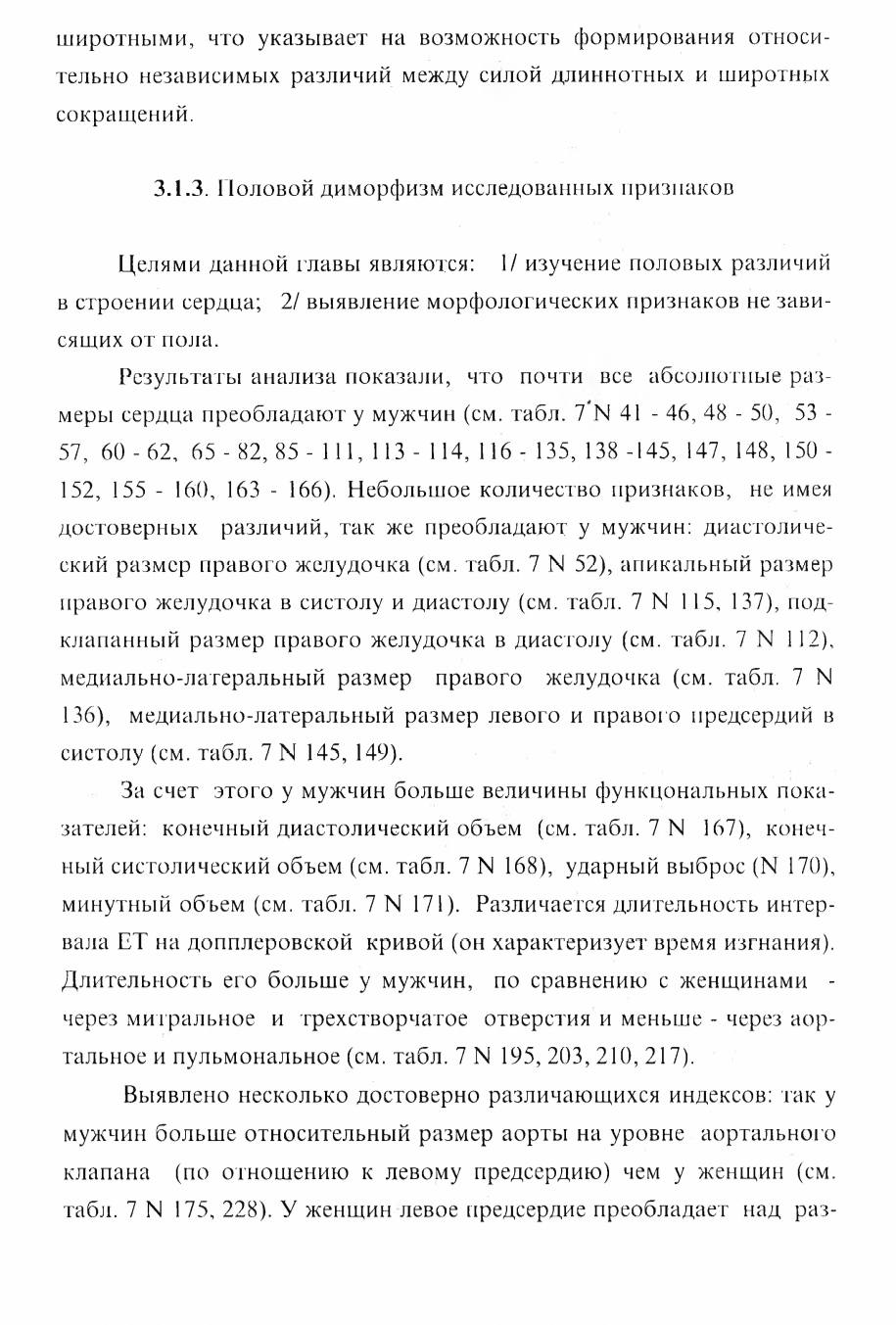 широтными, что указывает на возможность формирования относительно независимых различий между силой длиннотных и широтных сокращений.

3.1.3. Половой диморфизм исследованных признаков

Целями данной главы являются: 1/ изучение половых различий в строении сердца; 2/ выявление морфологических признаков не зависящих от пола.

Результаты анализа показали, что почти все абсолютные размеры сердца преобладают у мужчин (см. табл. 7 N 41 - 46, 48 - 50, 53 - 57, 60 - 62, 65 - 82, 85 - 111, 113 - 114, 116 - 135, 138 -145, 147, 148, 150 - 152, 155 - 160, 163 - 166). Небольшое количество признаков, не имея достоверных различий, так же преобладают у мужчин: диастолический размер правого желудочка (см. табл. 7 N 52), апикальный размер правого желудочка в систолу и диастолу (см. табл. 7 N 115, 137), подклапанный размер правого желудочка в диастолу (см. табл. 7 N 112), медиально-латеральный размер правого желудочка (см. табл. 7 N 136), медиально-латеральный размер левого и правого предсердий в систолу (см. табл. 7 N 145, 149).

За счет этого у мужчин больше величины функцональных показателей: конечный диастолический объем (см. табл. 7 N 167), конечный систолический объем (см. табл. 7 N 168), ударный выброс (N 170), минутный объем (см. табл. 7 N 171). Различается длительность интервала ET на допплеровской кривой (он характеризует время изгнания). Длительность его больше у мужчин, по сравнению с женщинами - через митральное и трехстворчатое отверстия и меньше - через аортальное и пульмональное (см. табл. 7 N 195, 203, 210, 217).

Выявлено несколько достоверно различающихся индексов: так у мужчин больше относительный размер аорты на уровне аортального клапана (по отношению к левому предсердию) чем у женщин (см. табл. 7 N 175, 228). У женщин левое предсердие преобладает над раз-